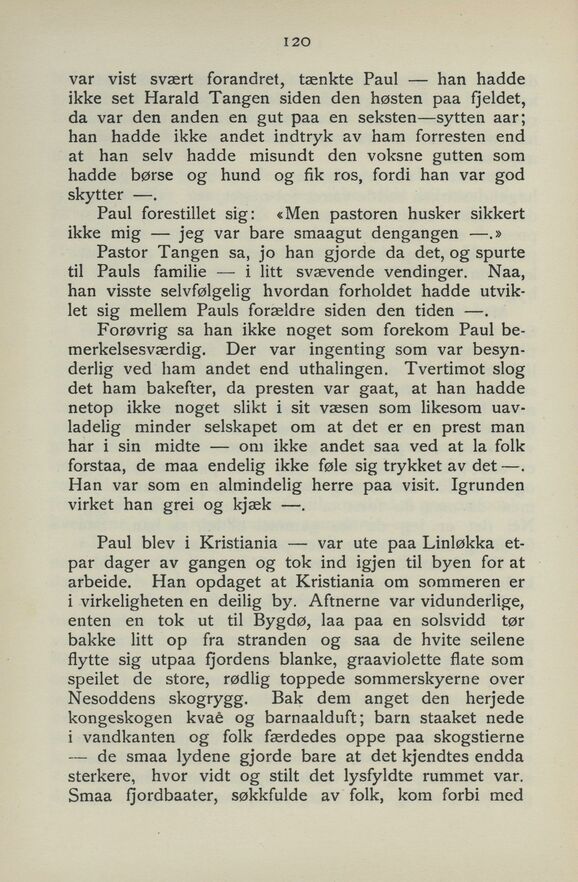 120

var vist svært forandret, tænkte Paul — han hadde ikke set Harald Tangen siden den høsten paa fjeldet, da var den anden en gut paa en seksten—sytten aar; han hadde ikke andet indtryk av ham forresten end at han selv hadde misundt den voksne gutten som hadde børse og hund og fik ros, fordi han var god skytter —.

Paul forestillet sig: «Men pastoren husker sikkert ikke mig — jeg var bare smaagut dengangen —.»

Pastor Tangen sa, jo han gjorde da det, og spurte til Pauls familie — i litt svævende vendinger. Naa, han visste selvfølgelig hvordan forholdet hadde utviklet sig mellem Pauls forældre siden den tiden —.

Forøvrig sa han ikke noget som forekom Paul bemerkelsesværdig. Der var ingenting som var besynderlig ved ham andet end uthalingen. Tvertimot slog det ham bakefter, da presten var gaat, at han hadde netop ikke noget slikt i sit væsen som likesom uavladelig minder selskapet om at det er en prest man har i sin midte — om ikke andet saa ved at la folk forstaa, de maa endelig ikke føle sig trykket av det —. Han var som en almindelig herre paa visit. Igrunden virket han grei og kjæk —.

Paul blev i Kristiania — var ute paa Linløkka etpar dager av gangen og tok ind igjen til byen for at arbeide. Han opdaget at Kristiania om sommeren er i virkeligheten en deilig by. Aftnerne var vidunderlige, enten en tok ut til Bygdø, laa paa en solsvidd tør bakke litt op fra stranden og saa de hvite seilene flytte sig utpaa fjordens blanke, graaviolette flate som speilet de store, rødlig toppede sommerskyerne over Nesoddens skogrygg. Bak dem anget den herjede kongeskogen kvaê og barnaalduft; barn staaket nede i vandkanten og folk færdedes oppe paa skogstierne — de smaa lydene gjorde bare at det kjendtes endda sterkere, hvor vidt og stilt det lysfyldte rummet var. Smaa fjordbaater, søkkfulde av folk, kom forbi med